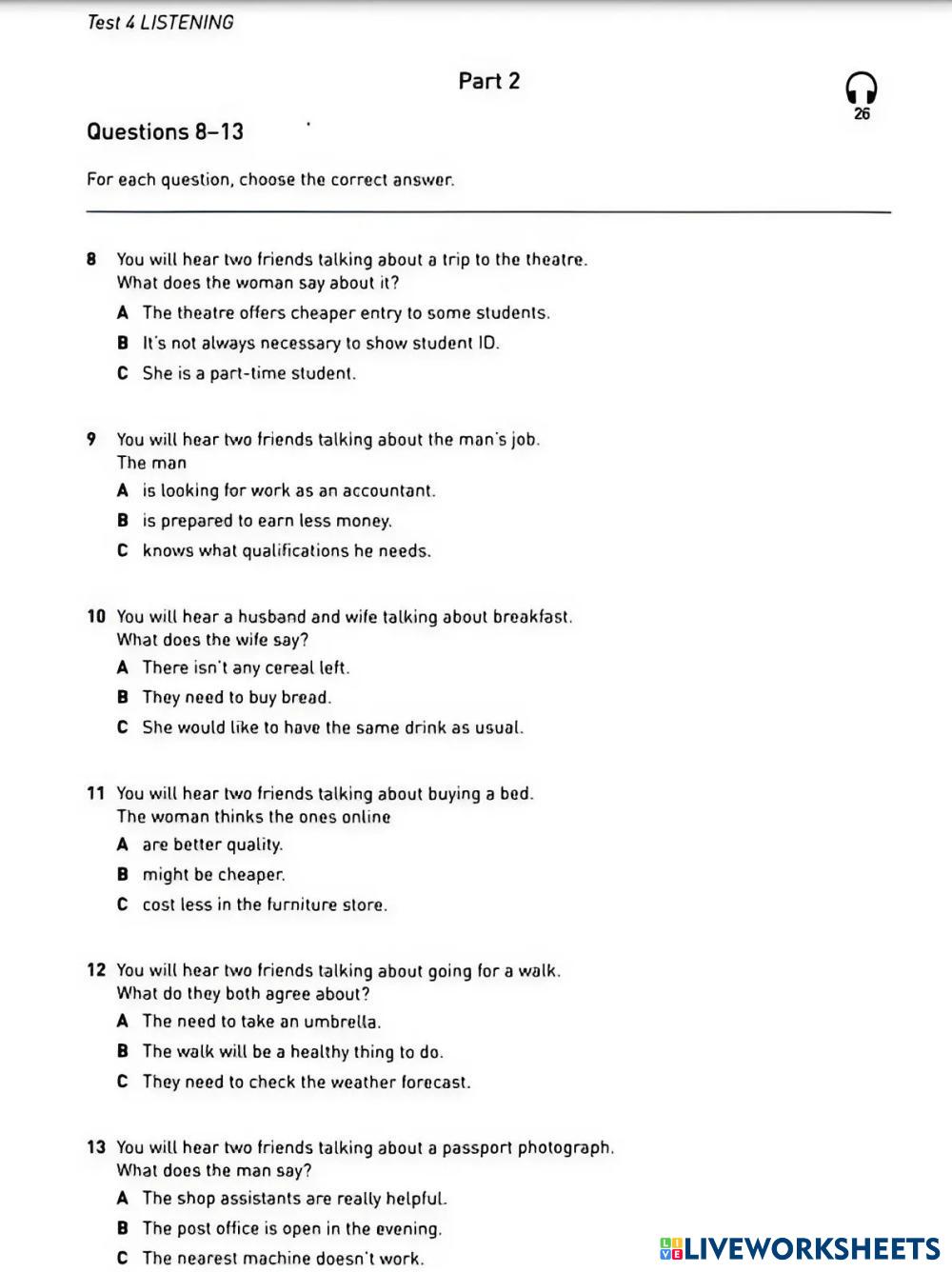 Test 4 LISTENING

Part 2

26

Questions 8–13

For each question, choose the correct answer.

8 You will hear two friends talking about a trip to the theatre. What does the woman say about it?

A The theatre offers cheaper entry to some students.

B It's not always necessary to show student ID.

C She is a part-time student.

9 You will hear two friends talking about the man's job. The man

A is looking for work as an accountant.

B is prepared to earn less money.

C knows what qualifications he needs.

10 You will hear a husband and wife talking about breakfast. What does the wife say?

A There isn't any cereal left.

B They need to buy bread.

C She would like to have the same drink as usual.

11 You will hear two friends talking about buying a bed. The woman thinks the ones online

A are better quality.

B might be cheaper.

C cost less in the furniture store.

12 You will hear two friends talking about going for a walk. What do they both agree about?

A The need to take an umbrella.

B The walk will be a healthy thing to do.

C They need to check the weather forecast.

13 You will hear two friends talking about a passport photograph. What does the man say?

A The shop assistants are really helpful.

B The post office is open in the evening.

C The nearest machine doesn't work.

LIVEWORKSHEETS